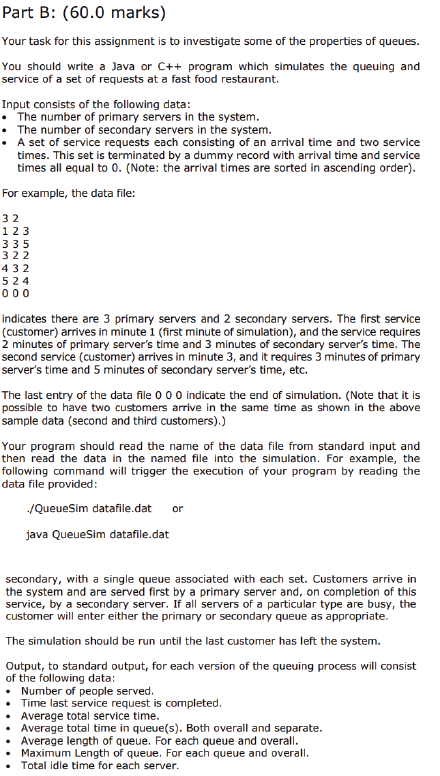 Part B: (60.0 marks)

Your task for this assignment is to investigate some of the properties of queues.

You should write a Java or C++ program which simulates the queuing and service of a set of requests at a fast food restaurant.

Input consists of the following data:
• The number of primary servers in the system.
• The number of secondary servers in the system.
• A set of service requests each consisting of an arrival time and two service times. This set is terminated by a dummy record with arrival time and service times all equal to 0. (Note: the arrival times are sorted in ascending order).

For example, the data file:

3 2
1 2 3
3 3 5
3 2 2
4 3 2
5 2 4
0 0 0

indicates there are 3 primary servers and 2 secondary servers. The first service (customer) arrives in minute 1 (first minute of simulation), and the service requires 2 minutes of primary server's time and 3 minutes of secondary server's time. The second service (customer) arrives in minute 3, and it requires 3 minutes of primary server's time and 5 minutes of secondary server's time, etc.

The last entry of the data file 0 0 0 indicate the end of simulation. (Note that it is possible to have two customers arrive in the same time as shown in the above sample data (second and third customers).)

Your program should read the name of the data file from standard input and then read the data in the named file into the simulation. For example, the following command will trigger the execution of your program by reading the data file provided:

./QueueSim datafile.dat or

java QueueSim datafile.dat

secondary, with a single queue associated with each set. Customers arrive in the system and are served first by a primary server and, on completion of this service, by a secondary server. If all servers of a particular type are busy, the customer will enter either the primary or secondary queue as appropriate.

The simulation should be run until the last customer has left the system.

Output, to standard output, for each version of the queuing process will consist of the following data:
• Number of people served.
• Time last service request is completed.
• Average total service time.
• Average total time in queue(s). Both overall and separate.
• Average length of queue. For each queue and overall.
• Maximum Length of queue. For each queue and overall.
• Total idle time for each server.